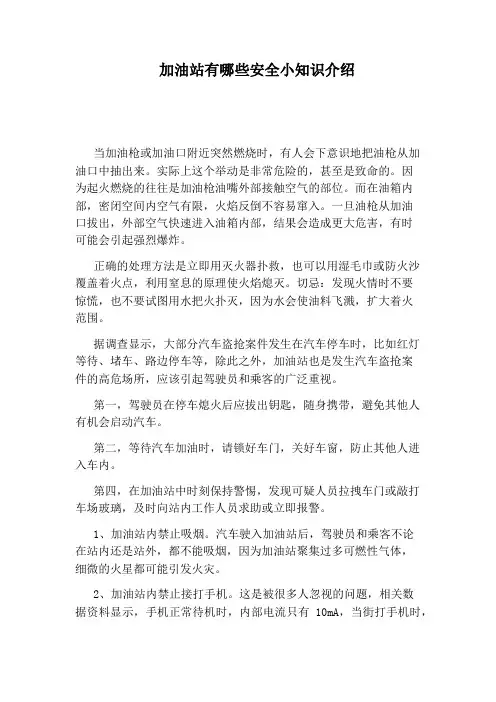 加油站有哪些安全小知识介绍

当加油枪或加油口附近突然燃烧时，有人会下意识地把油枪从加油口中抽出来。实际上这个举动是非常危险的，甚至是致命的。因为起火燃烧的往往是加油枪油嘴外部接触空气的部位。而在油箱内部，密闭空间内空气有限，火焰反倒不容易窜入。一旦油枪从加油口拔出，外部空气快速进入油箱内部，结果会造成更大危害，有时可能会引起强烈爆炸。

正确的处理方法是立即用灭火器扑救，也可以用湿毛巾或防火沙覆盖着火点，利用窒息的原理使火焰熄灭。切忌：发现火情时不要惊慌，也不要试图用水把火扑灭，因为水会使油料飞溅，扩大着火范围。

据调查显示，大部分汽车盗抢案件发生在汽车停车时，比如红灯等待、堵车、路边停车等，除此之外，加油站也是发生汽车盗抢案件的高危场所，应该引起驾驶员和乘客的广泛重视。

第一，驾驶员在停车熄火后应拔出钥匙，随身携带，避免其他人有机会启动汽车。

第二，等待汽车加油时，请锁好车门，关好车窗，防止其他人进入车内。

第四，在加油站中时刻保持警惕，发现可疑人员拉拽车门或敲打车场玻璃，及时向站内工作人员求助或立即报警。

1、加油站内禁止吸烟。汽车驶入加油站后，驾驶员和乘客不论在站内还是站外，都不能吸烟，因为加油站聚集过多可燃性气体，细微的火星都可能引发火灾。

2、加油站内禁止接打手机。这是被很多人忽视的问题，相关数据资料显示，手机正常待机时，内部电流只有 10mA，当街打手机时，